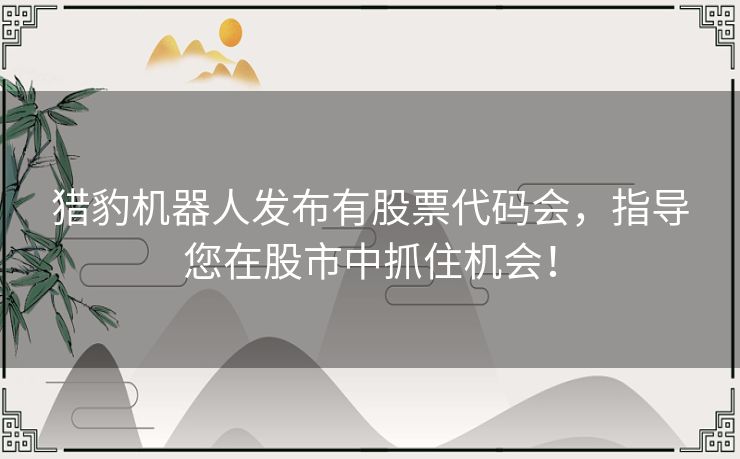 猎豹机器人发布有股票代码会，指导您在股市中抓住机会！